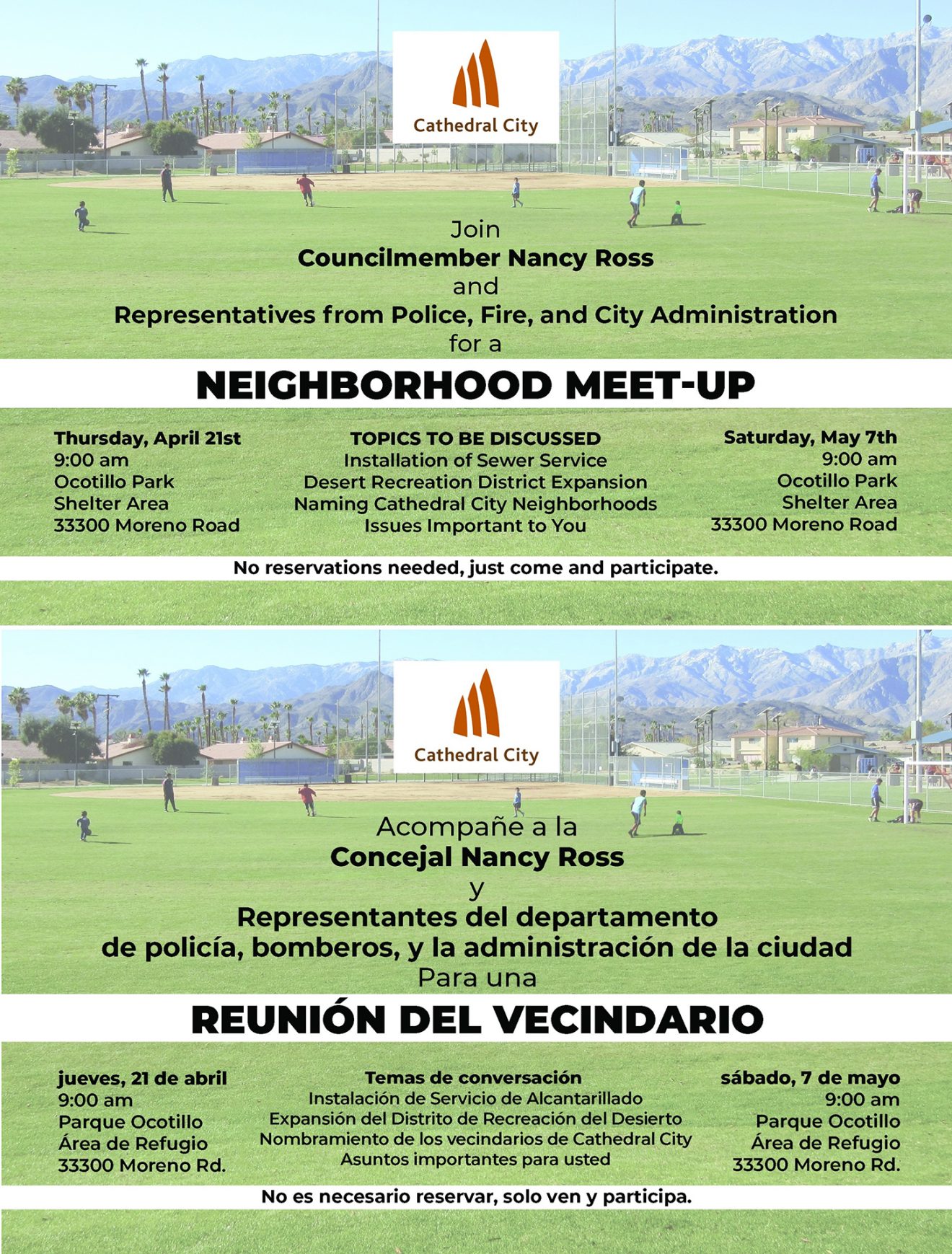 Cathedral City

Join
Councilmember Nancy Ross
and
Representatives from Police, Fire, and City Administration
for a

NEIGHBORHOOD MEET-UP

Thursday, April 21st
9:00 am
Ocotillo Park
Shelter Area
33300 Moreno Road

TOPICS TO BE DISCUSSED
Installation of Sewer Service
Desert Recreation District Expansion
Naming Cathedral City Neighborhoods
Issues Important to You

Saturday, May 7th
9:00 am
Ocotillo Park
Shelter Area
33300 Moreno Road

No reservations needed, just come and participate.

Cathedral City

Acompañe a la
Concejal Nancy Ross
y
Representantes del departamento de policía, bomberos, y la administración de la ciudad
Para una

REUNIÓN DEL VECINDARIO

jueves, 21 de abril
9:00 am
Parque Ocotillo
Área de Refugio
33300 Moreno Rd.

Temas de conversación
Instalación de Servicio de Alcantarillado
Expansión del Distrito de Recreación del Desierto
Nombramiento de los vecindarios de Cathedral City
Asuntos importantes para usted

sábado, 7 de mayo
9:00 am
Parque Ocotillo
Área de Refugio
33300 Moreno Rd.

No es necesario reservar, solo ven y participa.